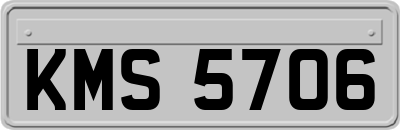 KMS 5706